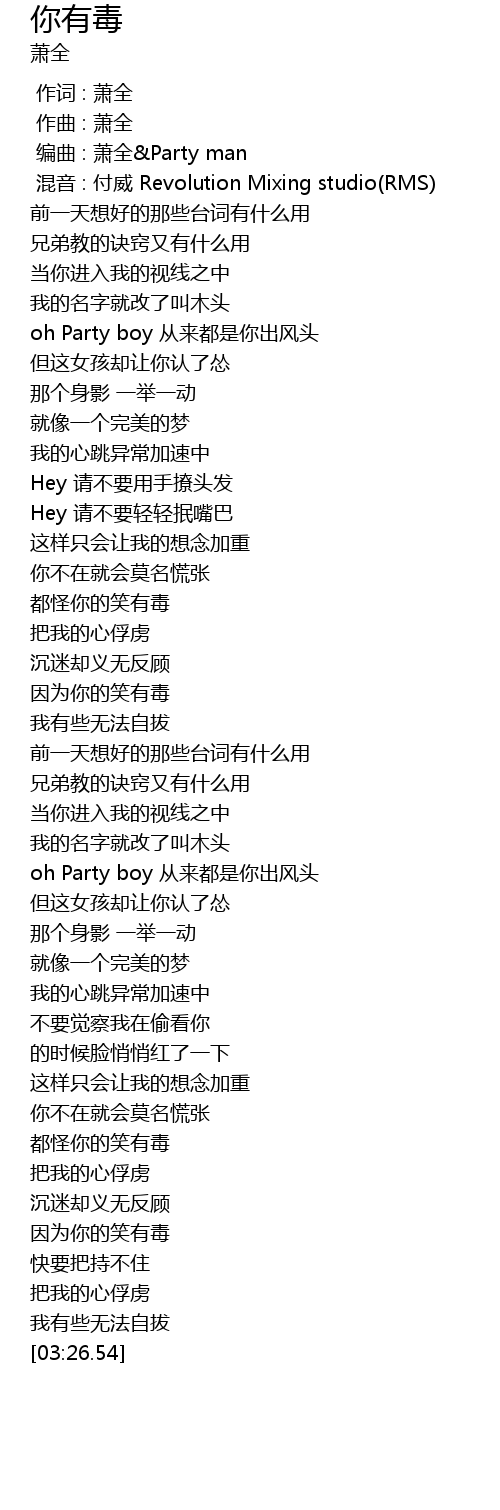 你有毒
萧全

作词 : 萧全
作曲 : 萧全
编曲 : 萧全&Party man
混音 : 付威 Revolution Mixing studio(RMS)
前一天想好的那些台词有什么用
兄弟教的诀窍又有什么用
当你进入我的视线之中
我的名字就改了叫木头
oh Party boy 从来都是你出风头
但这女孩却让你认了怂
那个身影 一举一动
就像一个完美的梦
我的心跳异常加速中
Hey 请不要用手撩头发
Hey 请不要轻轻抿嘴巴
这样只会让我的想念加重
你不在就会莫名慌张
都怪你的笑有毒
把我的心俘虏
沉迷却义无反顾
因为你的笑有毒
我有些无法自拔
前一天想好的那些台词有什么用
兄弟教的诀窍又有什么用
当你进入我的视线之中
我的名字就改了叫木头
oh Party boy 从来都是你出风头
但这女孩却让你认了怂
那个身影 一举一动
就像一个完美的梦
我的心跳异常加速中
不要觉察我在偷看你
的时候脸悄悄红了一下
这样只会让我的想念加重
你不在就会莫名慌张
都怪你的笑有毒
把我的心俘虏
沉迷却义无反顾
因为你的笑有毒
快要把持不住
把我的心俘虏
我有些无法自拔
[03:26.54]